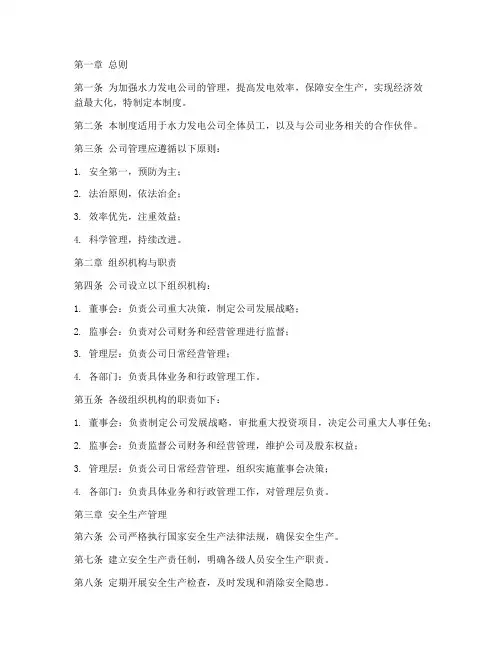 第一章 总则

第一条 为加强水力发电公司的管理，提高发电效率，保障安全生产，实现经济效益最大化，特制定本制度。

第二条 本制度适用于水力发电公司全体员工，以及与公司业务相关的合作伙伴。

第三条 公司管理应遵循以下原则：

1. 安全第一，预防为主；

2. 法治原则，依法治企；

3. 效率优先，注重效益；

4. 科学管理，持续改进。

第二章 组织机构与职责

第四条 公司设立以下组织机构：

1. 董事会：负责公司重大决策，制定公司发展战略；

2. 监事会：负责对公司财务和经营管理进行监督；

3. 管理层：负责公司日常经营管理；

4. 各部门：负责具体业务和行政管理工作。

第五条 各级组织机构的职责如下：

1. 董事会：负责制定公司发展战略，审批重大投资项目，决定公司重大人事任免；

2. 监事会：负责监督公司财务和经营管理，维护公司及股东权益；

3. 管理层：负责公司日常经营管理，组织实施董事会决策；

4. 各部门：负责具体业务和行政管理工作，对管理层负责。

第三章 安全生产管理

第六条 公司严格执行国家安全生产法律法规，确保安全生产。

第七条 建立安全生产责任制，明确各级人员安全生产职责。

第八条 定期开展安全生产检查，及时发现和消除安全隐患。